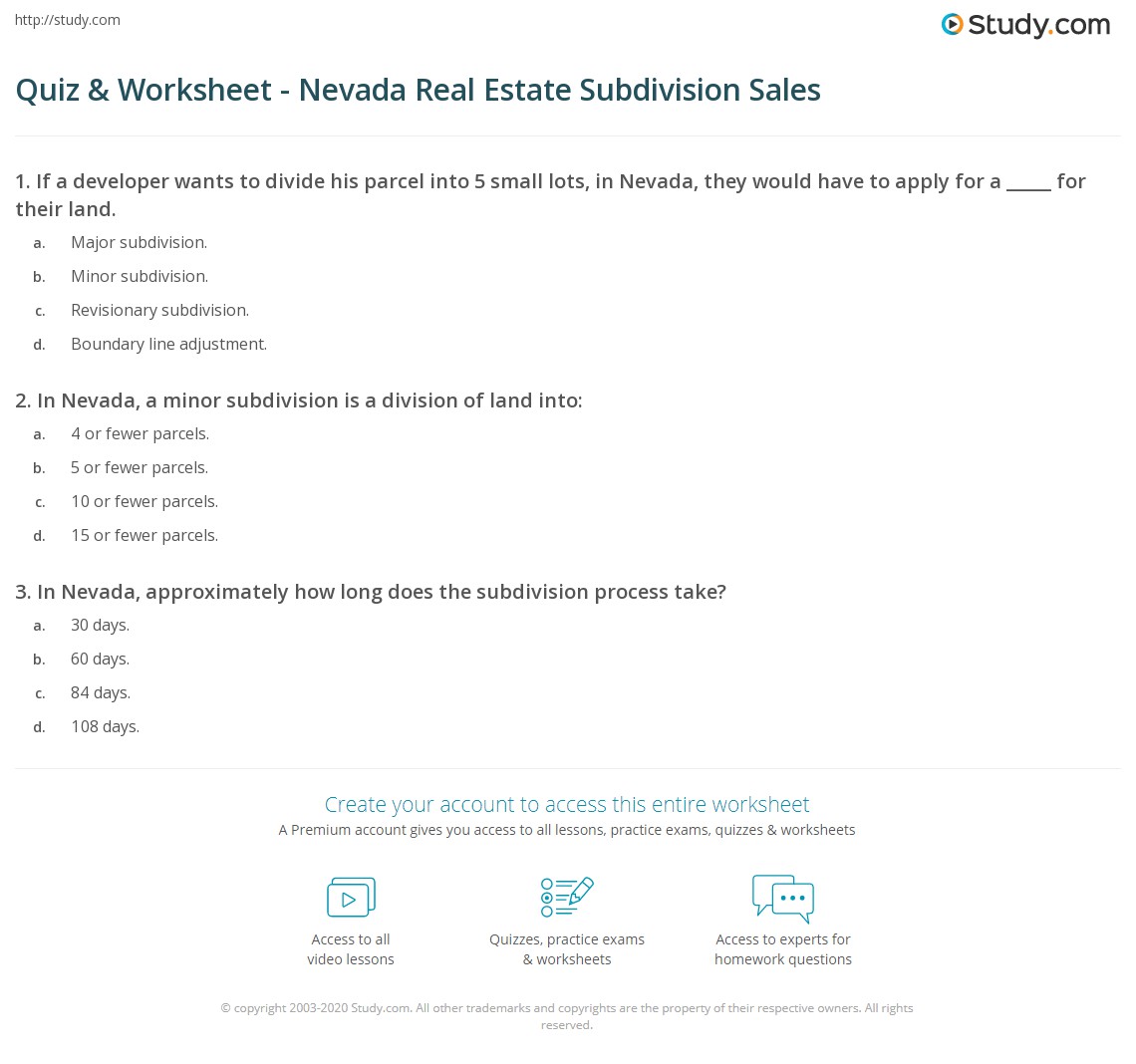 http://study.com

Study.com

Quiz & Worksheet - Nevada Real Estate Subdivision Sales

1. If a developer wants to divide his parcel into 5 small lots, in Nevada, they would have to apply for a _____ for their land.

a. Major subdivision.

b. Minor subdivision.

c. Revisionary subdivision.

d. Boundary line adjustment.

2. In Nevada, a minor subdivision is a division of land into:

a. 4 or fewer parcels.

b. 5 or fewer parcels.

c. 10 or fewer parcels.

d. 15 or fewer parcels.

3. In Nevada, approximately how long does the subdivision process take?

a. 30 days.

b. 60 days.

c. 84 days.

d. 108 days.

Create your account to access this entire worksheet

A Premium account gives you access to all lessons, practice exams, quizzes & worksheets

Access to all video lessons

Quizzes, practice exams & worksheets

Access to experts for homework questions

© copyright 2003-2020 Study.com. All other trademarks and copyrights are the property of their respective owners. All rights reserved.